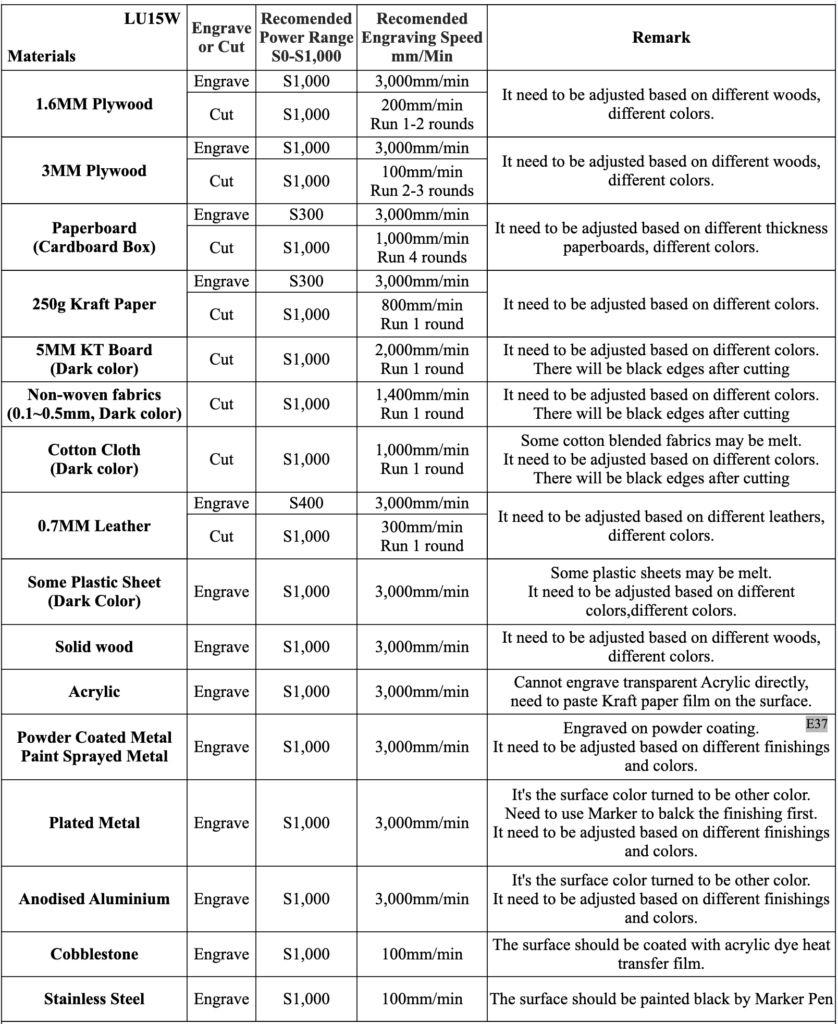 | LU15W Materials | Engrave or Cut | Recomended Power Range S0-S1,000 | Recomended Engraving Speed mm/Min | Remark |
|---|---|---|---|---|
| 1.6MM Plywood | Engrave | S1,000 | 3,000mm/min | It need to be adjusted based on different woods, different colors. |
| | Cut | S1,000 | 200mm/min Run 1-2 rounds | |
| 3MM Plywood | Engrave | S1,000 | 3,000mm/min | It need to be adjusted based on different woods, different colors. |
| | Cut | S1,000 | 100mm/min Run 2-3 rounds | |
| Paperboard (Cardboard Box) | Engrave | S300 | 3,000mm/min | It need to be adjusted based on different thickness paperboards, different colors. |
| | Cut | S1,000 | 1,000mm/min Run 4 rounds | |
| 250g Kraft Paper | Engrave | S300 | 3,000mm/min | It need to be adjusted based on different colors. |
| | Cut | S1,000 | 800mm/min Run 1 round | |
| 5MM KT Board (Dark color) | Cut | S1,000 | 2,000mm/min Run 1 round | It need to be adjusted based on different colors. There will be black edges after cutting |
| Non-woven fabrics (0.1~0.5mm, Dark color) | Cut | S1,000 | 1,400mm/min Run 1 round | It need to be adjusted based on different colors. There will be black edges after cutting |
| Cotton Cloth (Dark color) | Cut | S1,000 | 1,000mm/min Run 1 round | Some cotton blended fabrics may be melt. It need to be adjusted based on different colors. There will be black edges after cutting |
| 0.7MM Leather | Engrave | S400 | 3,000mm/min | It need to be adjusted based on different leathers, different colors. |
| | Cut | S1,000 | 300mm/min Run 1 round | |
| Some Plastic Sheet (Dark Color) | Engrave | S1,000 | 3,000mm/min | Some plastic sheets may be melt. It need to be adjusted based on different colors,different colors. |
| Solid wood | Engrave | S1,000 | 3,000mm/min | It need to be adjusted based on different woods, different colors. |
| Acrylic | Engrave | S1,000 | 3,000mm/min | Cannot engrave transparent Acrylic directly, need to paste Kraft paper film on the surface. |
| Powder Coated Metal Paint Sprayed Metal | Engrave | S1,000 | 3,000mm/min | Engraved on powder coating. E37 It need to be adjusted based on different finishings and colors. |
| Plated Metal | Engrave | S1,000 | 3,000mm/min | It's the surface color turned to be other color. Need to use Marker to balck the finishing first. It need to be adjusted based on different finishings and colors. |
| Anodised Aluminium | Engrave | S1,000 | 3,000mm/min | It's the surface color turned to be other color. It need to be adjusted based on different finishings and colors. |
| Cobblestone | Engrave | S1,000 | 100mm/min | The surface should be coated with acrylic dye heat transfer film. |
| Stainless Steel | Engrave | S1,000 | 100mm/min | The surface should be painted black by Marker Pen |